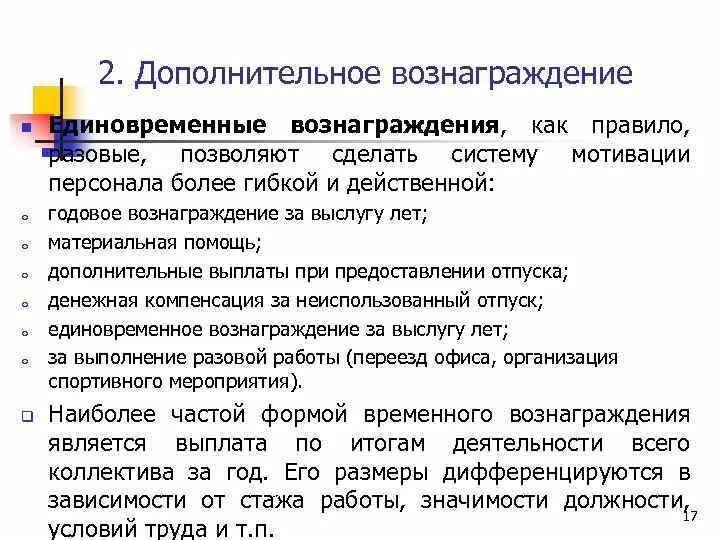 2. Дополнительное вознаграждение

Единовременные вознаграждения, как правило, разовые, позволяют сделать систему мотивации персонала более гибкой и действенной:

годовое вознаграждение за выслугу лет;

материальная помощь;

дополнительные выплаты при предоставлении отпуска;

денежная компенсация за неиспользованный отпуск;

единовременное вознаграждение за выслугу лет;

за выполнение разовой работы (переезд офиса, организация спортивного мероприятия).

Наиболее частой формой временного вознаграждения является выплата по итогам деятельности всего коллектива за год. Его размеры дифференцируются в зависимости от стажа работы, значимости должности, условий труда и т.п.

17